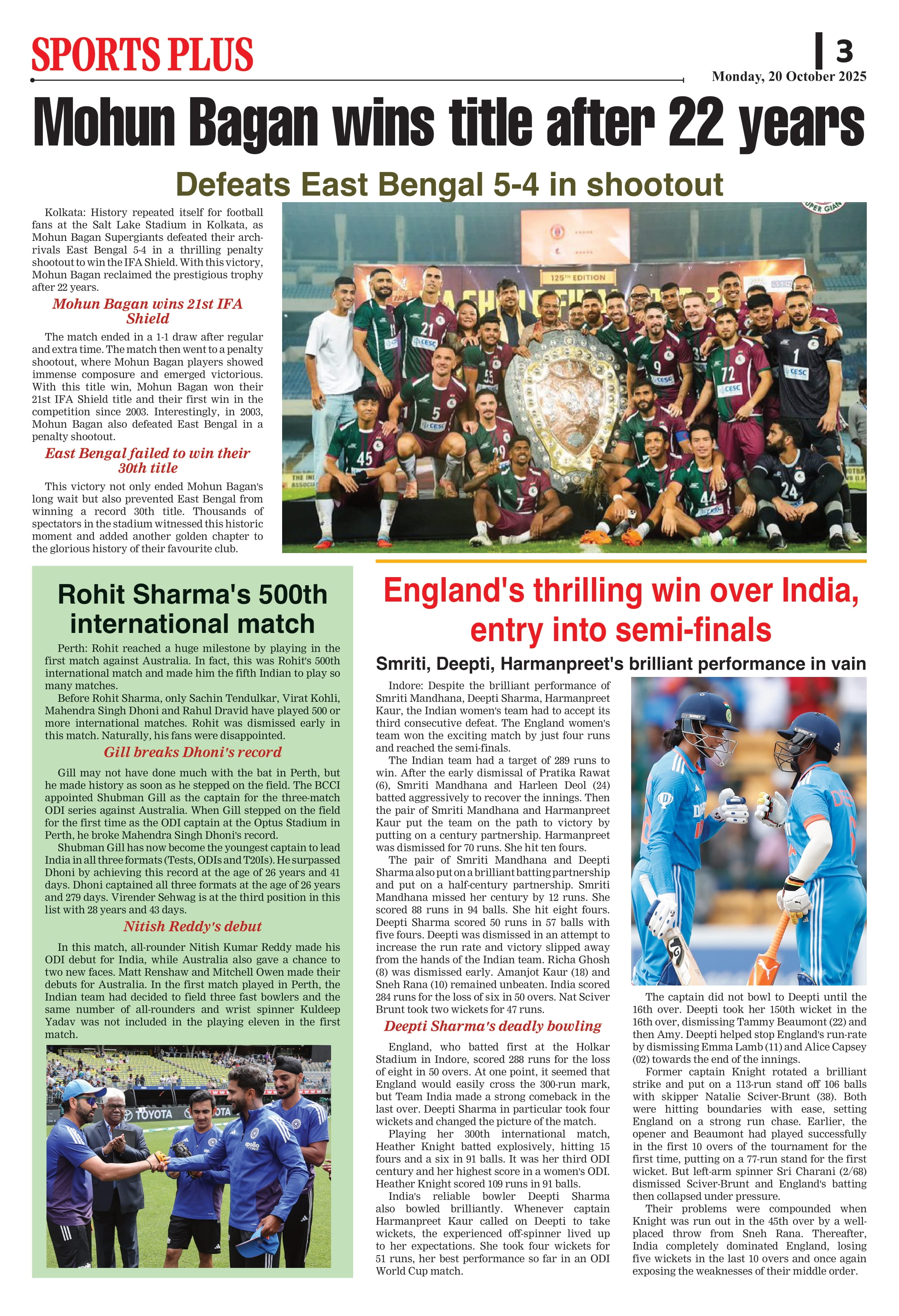 SPORTS PLUS

3

Monday, 20 October 2025

Mohun Bagan wins title after 22 years

Defeats East Bengal 5-4 in shootout

Kolkata: History repeated itself for football fans at the Salt Lake Stadium in Kolkata, as Mohun Bagan Supergiants defeated their arch-rivals East Bengal 5-4 in a thrilling penalty shootout to win the IFA Shield. With this victory, Mohun Bagan reclaimed the prestigious trophy after 22 years.

Mohun Bagan wins 21st IFA Shield

The match ended in a 1-1 draw after regular and extra time. The match then went to a penalty shootout, where Mohun Bagan players showed immense composure and emerged victorious. With this title win, Mohun Bagan won their 21st IFA Shield title and their first win in the competition since 2003. Interestingly, in 2003, Mohun Bagan also defeated East Bengal in a penalty shootout.

East Bengal failed to win their 30th title

This victory not only ended Mohun Bagan's long wait but also prevented East Bengal from winning a record 30th title. Thousands of spectators in the stadium witnessed this historic moment and added another golden chapter to the glorious history of their favourite club.

125TH EDITION

Rohit Sharma's 500th international match

Perth: Rohit reached a huge milestone by playing in the first match against Australia. In fact, this was Rohit's 500th international match and made him the fifth Indian to play so many matches.

Before Rohit Sharma, only Sachin Tendulkar, Virat Kohli, Mahendra Singh Dhoni and Rahul Dravid have played 500 or more international matches. Rohit was dismissed early in this match. Naturally, his fans were disappointed.

Gill breaks Dhoni's record

Gill may not have done much with the bat in Perth, but he made history as soon as he stepped on the field. The BCCI appointed Shubman Gill as the captain for the three-match ODI series against Australia. When Gill stepped on the field for the first time as the ODI captain at the Optus Stadium in Perth, he broke Mahendra Singh Dhoni's record.

Shubman Gill has now become the youngest captain to lead India in all three formats (Tests, ODIs and T20Is). He surpassed Dhoni by achieving this record at the age of 26 years and 41 days. Dhoni captained all three formats at the age of 26 years and 279 days. Virender Sehwag is at the third position in this list with 28 years and 43 days.

Nitish Reddy's debut

In this match, all-rounder Nitish Kumar Reddy made his ODI debut for India, while Australia also gave a chance to two new faces. Matt Renshaw and Mitchell Owen made their debuts for Australia. In the first match played in Perth, the Indian team had decided to field three fast bowlers and the same number of all-rounders and wrist spinner Kuldeep Yadav was not included in the playing eleven in the first match.

TOYOTA

England's thrilling win over India, entry into semi-finals

Smriti, Deepti, Harmanpreet's brilliant performance in vain

Indore: Despite the brilliant performance of Smriti Mandhana, Deepti Sharma, Harmanpreet Kaur, the Indian women's team had to accept its third consecutive defeat. The England women's team won the exciting match by just four runs and reached the semi-finals.

The Indian team had a target of 289 runs to win. After the early dismissal of Pratika Rawat (6), Smriti Mandhana and Harleen Deol (24) batted aggressively to recover the innings. Then the pair of Smriti Mandhana and Harmanpreet Kaur put the team on the path to victory by putting on a century partnership. Harmanpreet was dismissed for 70 runs. She hit ten fours.

The pair of Smriti Mandhana and Deepti Sharma also put on a brilliant batting partnership and put on a half-century partnership. Smriti Mandhana missed her century by 12 runs. She scored 88 runs in 94 balls. She hit eight fours. Deepti Sharma scored 50 runs in 57 balls with five fours. Deepti was dismissed in an attempt to increase the run rate and victory slipped away from the hands of the Indian team. Richa Ghosh (8) was dismissed early. Amanjot Kaur (18) and Sneh Rana (10) remained unbeaten. India scored 284 runs for the loss of six in 50 overs. Nat Sciver Brunt took two wickets for 47 runs.

Deepti Sharma's deadly bowling

England, who batted first at the Holkar Stadium in Indore, scored 288 runs for the loss of eight in 50 overs. At one point, it seemed that England would easily cross the 300-run mark, but Team India made a strong comeback in the last over. Deepti Sharma in particular took four wickets and changed the picture of the match.

Playing her 300th international match, Heather Knight batted explosively, hitting 15 fours and a six in 91 balls. It was her third ODI century and her highest score in a women's ODI. Heather Knight scored 109 runs in 91 balls.

India's reliable bowler Deepti Sharma also bowled brilliantly. Whenever captain Harmanpreet Kaur called on Deepti to take wickets, the experienced off-spinner lived up to her expectations. She took four wickets for 51 runs, her best performance so far in an ODI World Cup match.

The captain did not bowl to Deepti until the 16th over. Deepti took her 150th wicket in the 16th over, dismissing Tammy Beaumont (22) and then Amy. Deepti helped stop England's run-rate by dismissing Emma Lamb (11) and Alice Capsey (02) towards the end of the innings.

Former captain Knight rotated a brilliant strike and put on a 113-run stand off 106 balls with skipper Natalie Sciver-Brunt (38). Both were hitting boundaries with ease, setting England on a strong run chase. Earlier, the opener and Beaumont had played successfully in the first 10 overs of the tournament for the first time, putting on a 77-run stand for the first wicket. But left-arm spinner Sri Charani (2/68) dismissed Sciver-Brunt and England's batting then collapsed under pressure.

Their problems were compounded when Knight was run out in the 45th over by a well-placed throw from Sneh Rana. Thereafter, India completely dominated England, losing five wickets in the last 10 overs and once again exposing the weaknesses of their middle order.